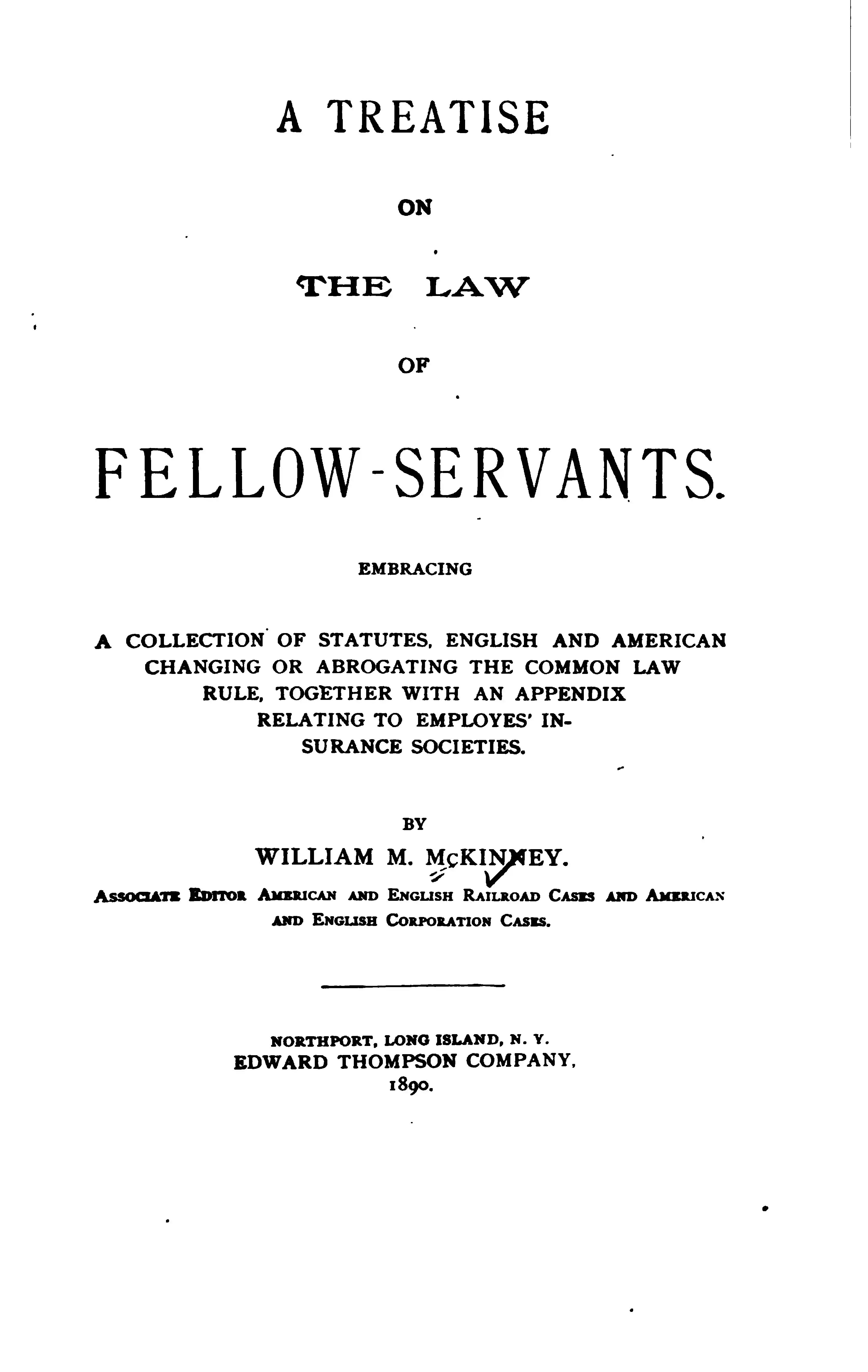 A TREATISE

ON

THE LAW

OF

FELLOW-SERVANTS.

EMBRACING

A COLLECTION OF STATUTES, ENGLISH AND AMERICAN CHANGING OR ABROGATING THE COMMON LAW RULE, TOGETHER WITH AN APPENDIX RELATING TO EMPLOYES' INSURANCE SOCIETIES.

BY

WILLIAM M. McKINNEY.

ASSOCIATE EDITOR AMERICAN AND ENGLISH RAILROAD CASES AND AMERICAN AND ENGLISH CORPORATION CASES.

NORTHPORT, LONG ISLAND, N. Y.
EDWARD THOMPSON COMPANY,
1890.